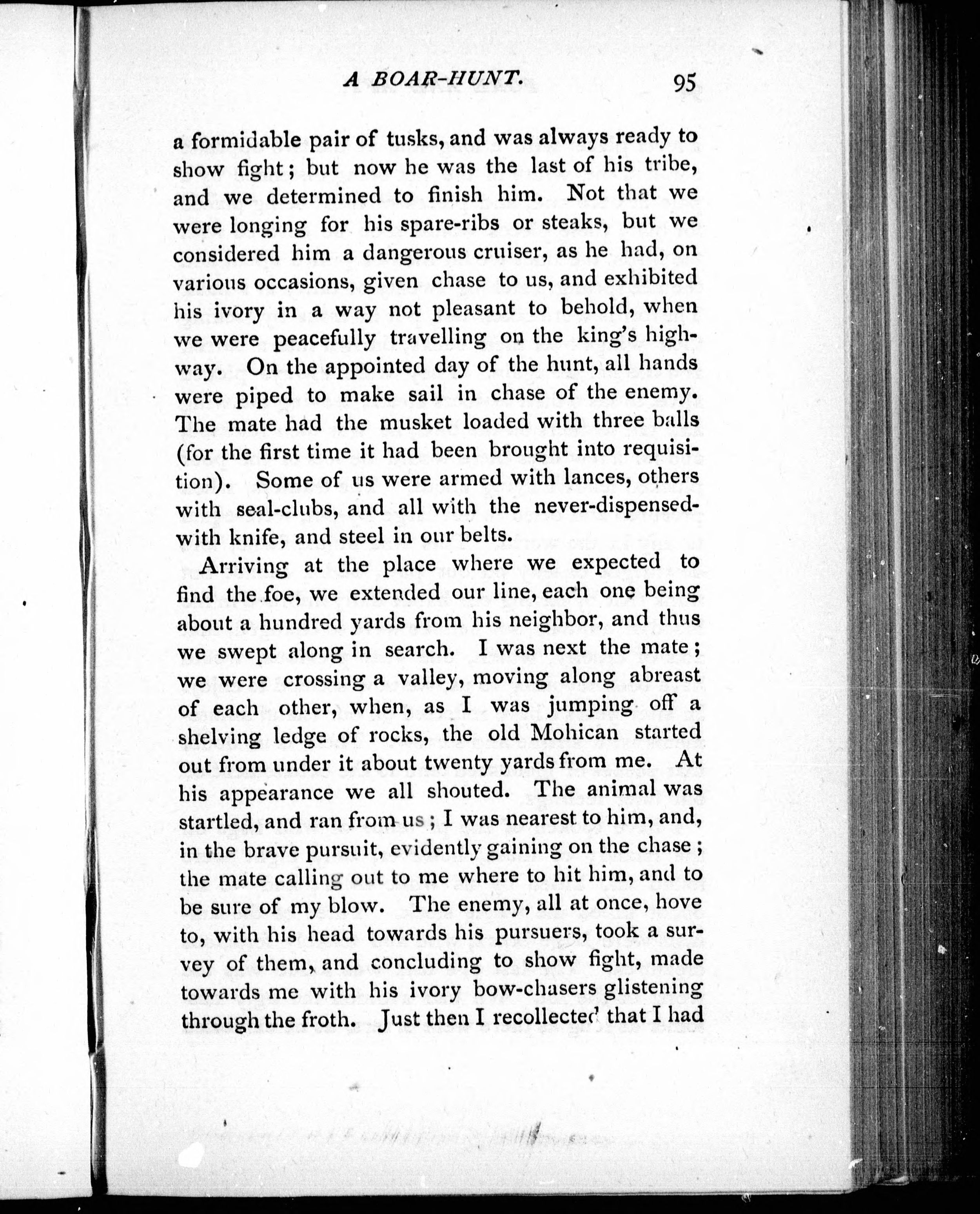 A BOAR-HUNT. 95

a formidable pair of tusks, and was always ready to show fight; but now he was the last of his tribe, and we determined to finish him. Not that we were longing for his spare-ribs or steaks, but we considered him a dangerous cruiser, as he had, on various occasions, given chase to us, and exhibited his ivory in a way not pleasant to behold, when we were peacefully travelling on the king's highway. On the appointed day of the hunt, all hands were piped to make sail in chase of the enemy. The mate had the musket loaded with three balls (for the first time it had been brought into requisition). Some of us were armed with lances, others with seal-clubs, and all with the never-dispensed-with knife, and steel in our belts.

Arriving at the place where we expected to find the foe, we extended our line, each one being about a hundred yards from his neighbor, and thus we swept along in search. I was next the mate; we were crossing a valley, moving along abreast of each other, when, as I was jumping off a shelving ledge of rocks, the old Mohican started out from under it about twenty yards from me. At his appearance we all shouted. The animal was startled, and ran from us; I was nearest to him, and, in the brave pursuit, evidently gaining on the chase; the mate calling out to me where to hit him, and to be sure of my blow. The enemy, all at once, hove to, with his head towards his pursuers, took a survey of them, and concluding to show fight, made towards me with his ivory bow-chasers glistening through the froth. Just then I recollected that I had